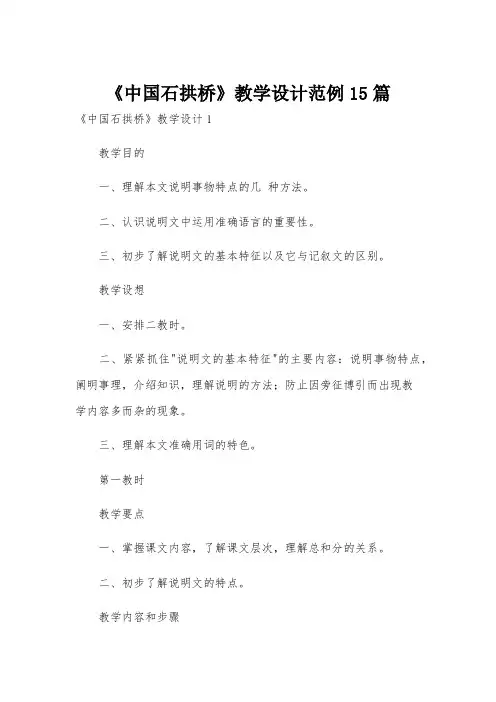 《中国石拱桥》教学设计范例15篇

《中国石拱桥》教学设计1

教学目的

一、理解本文说明事物特点的几 种方法。

二、认识说明文中运用准确语言的重要性。

三、初步了解说明文的基本特征以及它与记叙文的区别。

教学设想

一、安排二教时。

二、紧紧抓住"说明文的基本特征"的主要内容：说明事物特点，阐明事理，介绍知识，理解说明的方法；防止因旁征博引而出现教学内容多而杂的现象。

三、理解本文准确用词的特色。

第一教时

教学要点

一、掌握课文内容，了解课文层次，理解总和分的关系。

二、初步了解说明文的特点。

教学内容和步骤